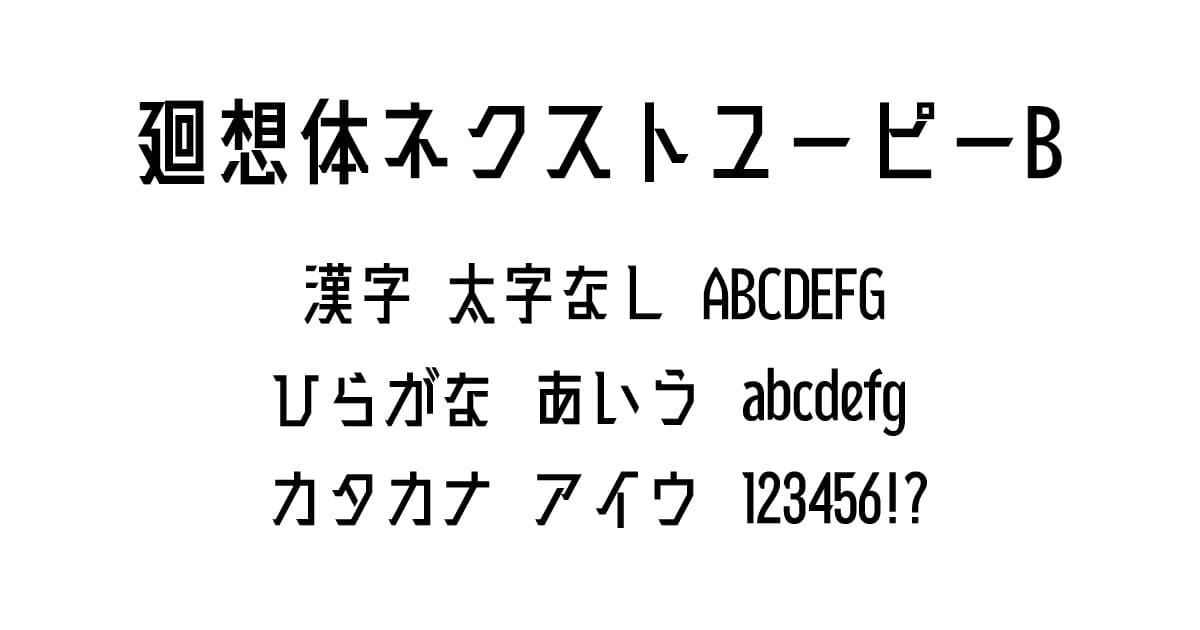 廻想体ネクストユーピーB

漢字 太字なし ABCDEFG
ひらがな あいう abcdefg
カタカナ アイウ 123456!?